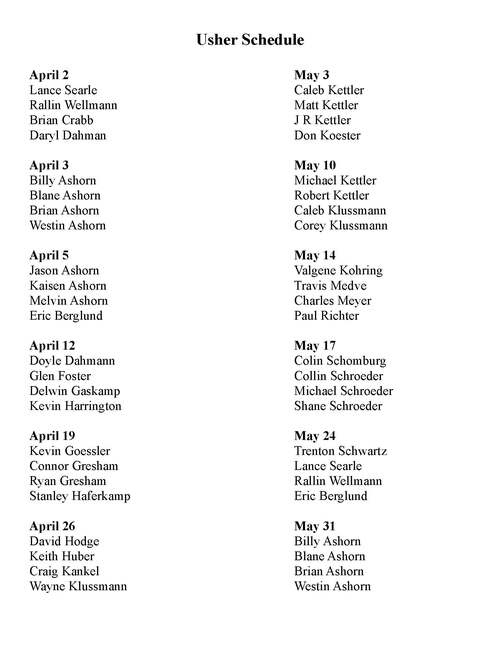 Usher Schedule

April 2
Lance Searle
Rallin Wellmann
Brian Crabb
Daryl Dahman

April 3
Billy Ashorn
Blane Ashorn
Brian Ashorn
Westin Ashorn

April 5
Jason Ashorn
Kaisen Ashorn
Melvin Ashorn
Eric Berglund

April 12
Doyle Dahmann
Glen Foster
Delwin Gaskamp
Kevin Harrington

April 19
Kevin Goessler
Connor Gresham
Ryan Gresham
Stanley Haferkamp

April 26
David Hodge
Keith Huber
Craig Kankel
Wayne Klussmann

May 3
Caleb Kettler
Matt Kettler
J R Kettler
Don Koester

May 10
Michael Kettler
Robert Kettler
Caleb Klussmann
Corey Klussmann

May 14
Valgene Kohring
Travis Medve
Charles Meyer
Paul Richter

May 17
Colin Schomburg
Collin Schroeder
Michael Schroeder
Shane Schroeder

May 24
Trenton Schwartz
Lance Searle
Rallin Wellmann
Eric Berglund

May 31
Billy Ashorn
Blane Ashorn
Brian Ashorn
Westin Ashorn